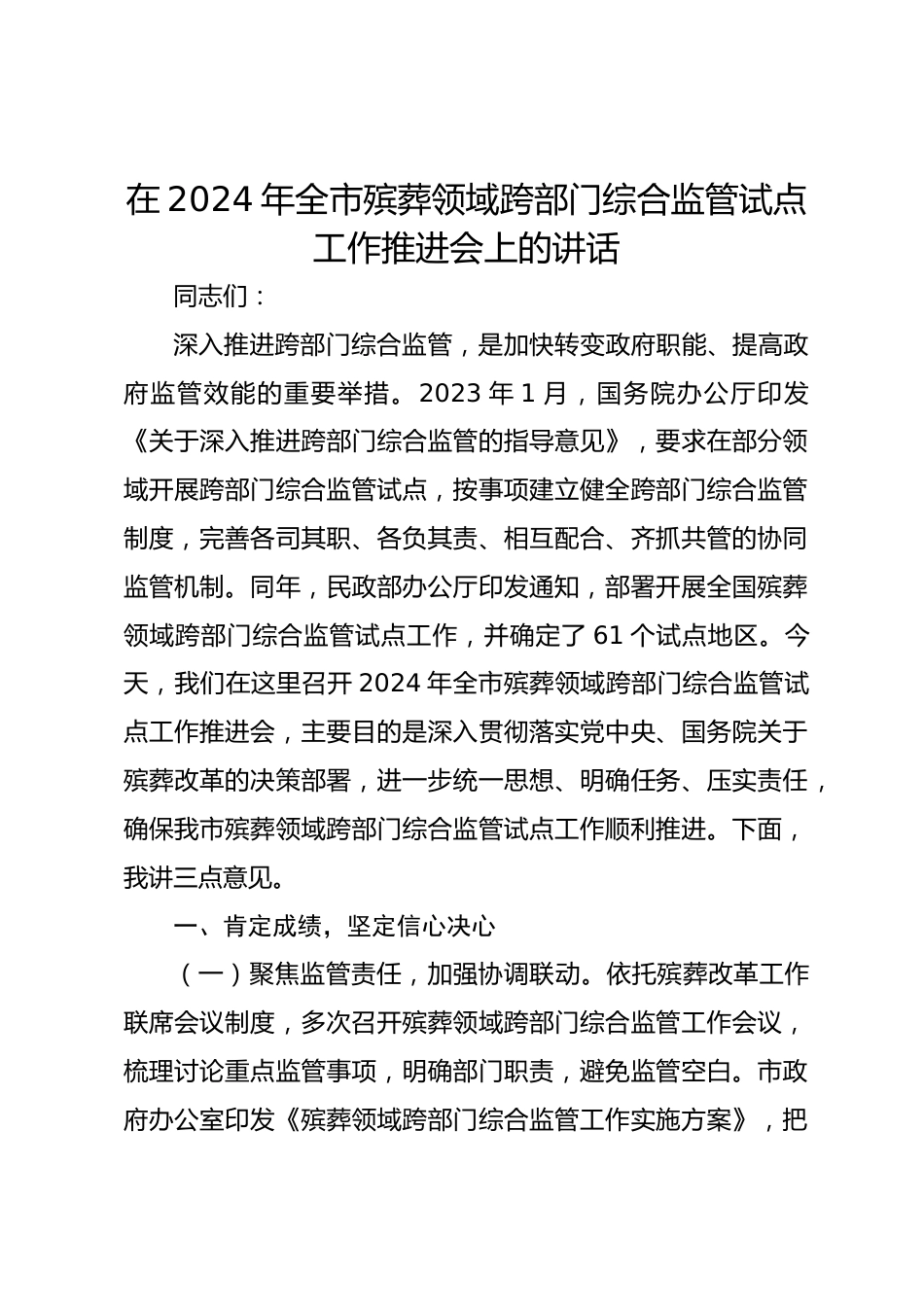 在 2024 年全市殡葬领域跨部门综合监管试点工作推进会上的讲话

同志们：

深入推进跨部门综合监管，是加快转变政府职能、提高政府监管效能的重要举措。2023 年 1 月，国务院办公厅印发《关于深入推进跨部门综合监管的指导意见》，要求在部分领域开展跨部门综合监管试点，按事项建立健全跨部门综合监管制度，完善各司其职、各负其责、相互配合、齐抓共管的协同监管机制。同年，民政部办公厅印发通知，部署开展全国殡葬领域跨部门综合监管试点工作，并确定了 61 个试点地区。今天，我们在这里召开 2024 年全市殡葬领域跨部门综合监管试点工作推进会，主要目的是深入贯彻落实党中央、国务院关于殡葬改革的决策部署，进一步统一思想、明确任务、压实责任，确保我市殡葬领域跨部门综合监管试点工作顺利推进。下面，我讲三点意见。

一、肯定成绩，坚定信心决心

（一）聚焦监管责任，加强协调联动。依托殡葬改革工作联席会议制度，多次召开殡葬领域跨部门综合监管工作会议，梳理讨论重点监管事项，明确部门职责，避免监管空白。市政府办公室印发《殡葬领域跨部门综合监管工作实施方案》，把